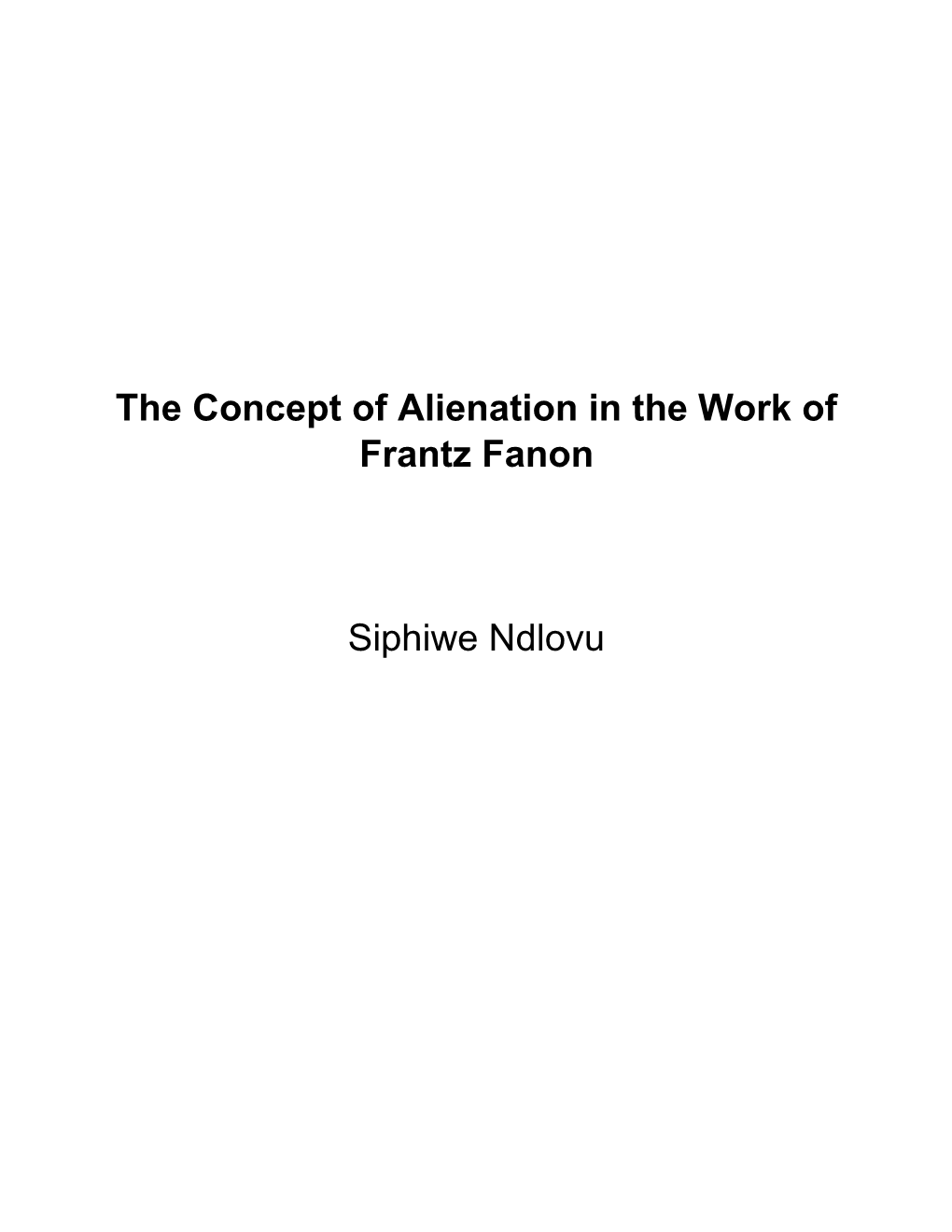 The Concept of Alienation in the Work of Frantz Fanon

Siphiwe Ndlovu